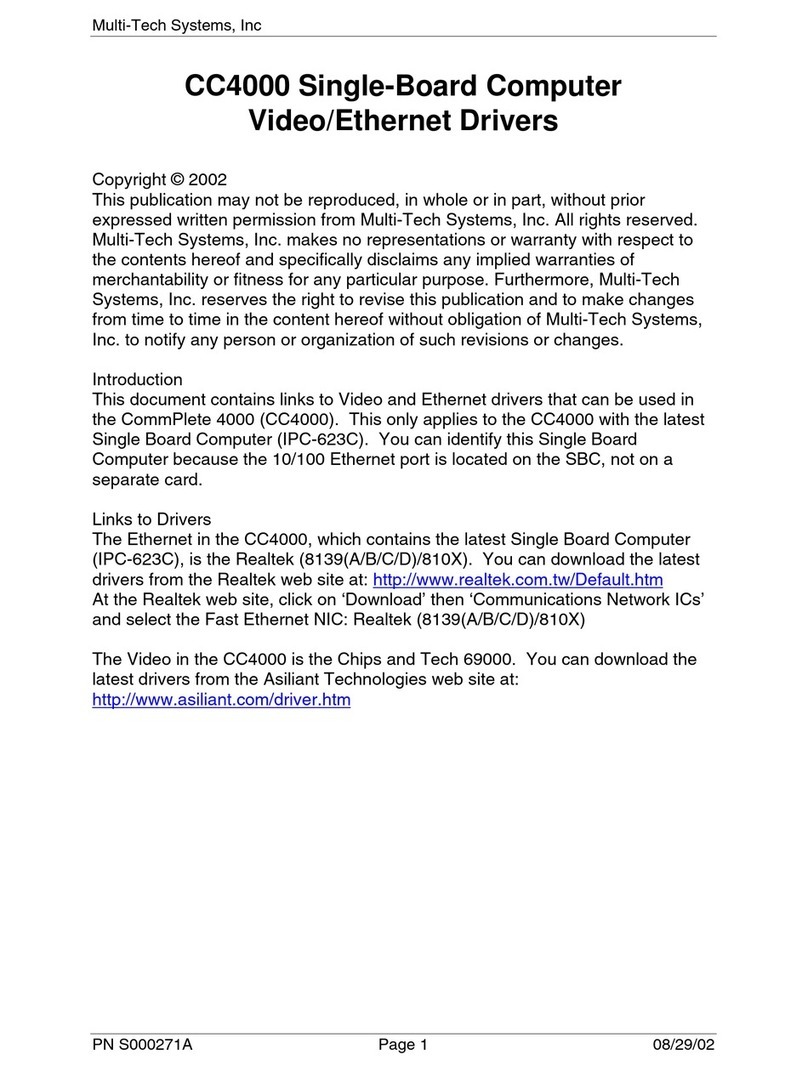 Multi-Tech Systems, Inc

CC4000 Single-Board Computer
Video/Ethernet Drivers

Copyright © 2002
This publication may not be reproduced, in whole or in part, without prior expressed written permission from Multi-Tech Systems, Inc. All rights reserved. Multi-Tech Systems, Inc. makes no representations or warranty with respect to the contents hereof and specifically disclaims any implied warranties of merchantability or fitness for any particular purpose. Furthermore, Multi-Tech Systems, Inc. reserves the right to revise this publication and to make changes from time to time in the content hereof without obligation of Multi-Tech Systems, Inc. to notify any person or organization of such revisions or changes.

Introduction
This document contains links to Video and Ethernet drivers that can be used in the CommPlete 4000 (CC4000). This only applies to the CC4000 with the latest Single Board Computer (IPC-623C). You can identify this Single Board Computer because the 10/100 Ethernet port is located on the SBC, not on a separate card.

Links to Drivers
The Ethernet in the CC4000, which contains the latest Single Board Computer (IPC-623C), is the Realtek (8139(A/B/C/D)/810X). You can download the latest drivers from the Realtek web site at: http://www.realtek.com.tw/Default.htm
At the Realtek web site, click on ‘Download’ then ‘Communications Network ICs’ and select the Fast Ethernet NIC: Realtek (8139(A/B/C/D)/810X)

The Video in the CC4000 is the Chips and Tech 69000. You can download the latest drivers from the Asiliant Technologies web site at: http://www.asiliant.com/driver.htm

PN S000271A Page 1 08/29/02